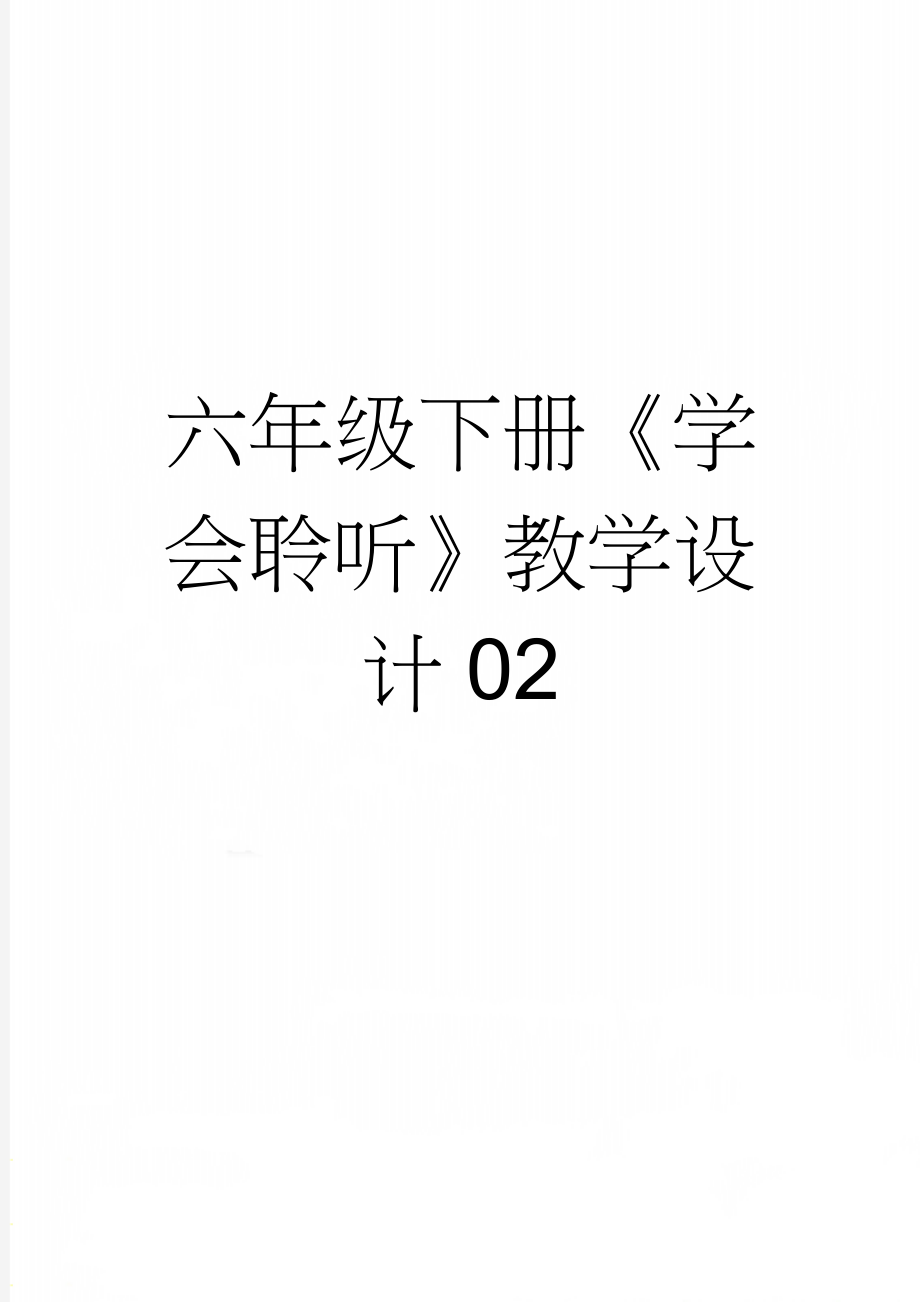 六年级下册《学会聆听》教学设计02